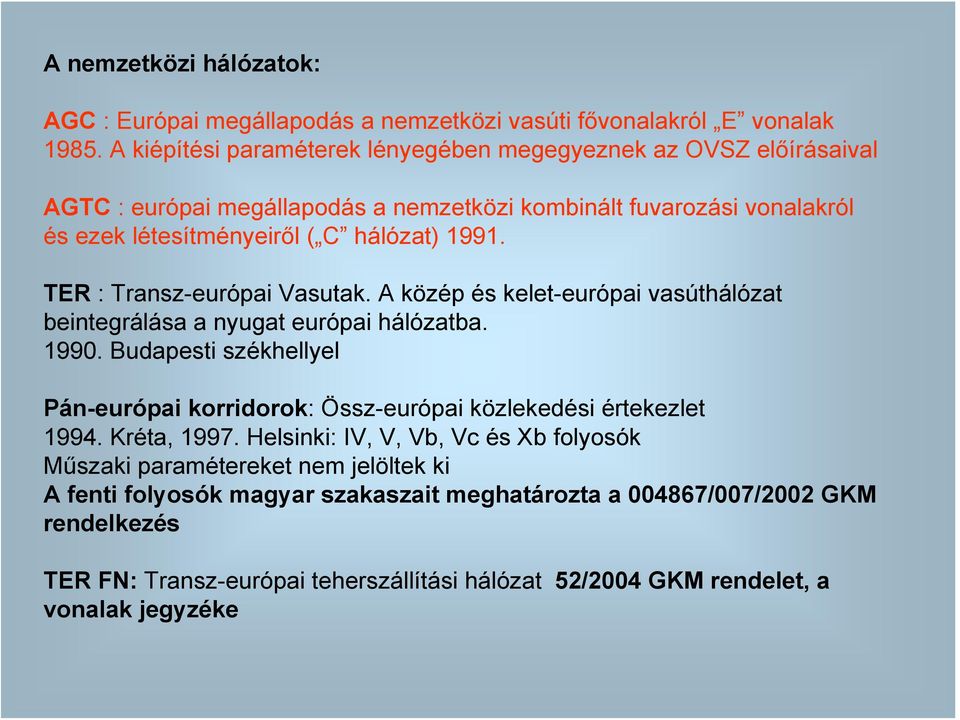 A nemzetközi hálózatok:

AGC : Európai megállapodás a nemzetközi vasúti fővonalakról „E” vonalak 1985. A kiépítési paraméterek lényegében megegyeznek az OVSZ előírásaival

AGTC : európai megállapodás a nemzetközi kombinált fuvarozási vonalakról és ezek létesítményeiről („C” hálózat) 1991.

TER : Transz-európai Vasutak. A közép és kelet-európai vasúthálózat beintegrálása a nyugat európai hálózatba.
1990. Budapesti székhellyel

Pán-európai korridorok: Össz-európai közlekedési értekezlet
1994. Kréta, 1997. Helsinki: IV, V, Vb, Vc és Xb folyosók
Műszaki paramétereket nem jelöltek ki
A fenti folyosók magyar szakaszait meghatározta a 004867/007/2002 GKM rendelkezés

TER FN: Transz-európai teherszállítási hálózat 52/2004 GKM rendelet, a vonalak jegyzéke